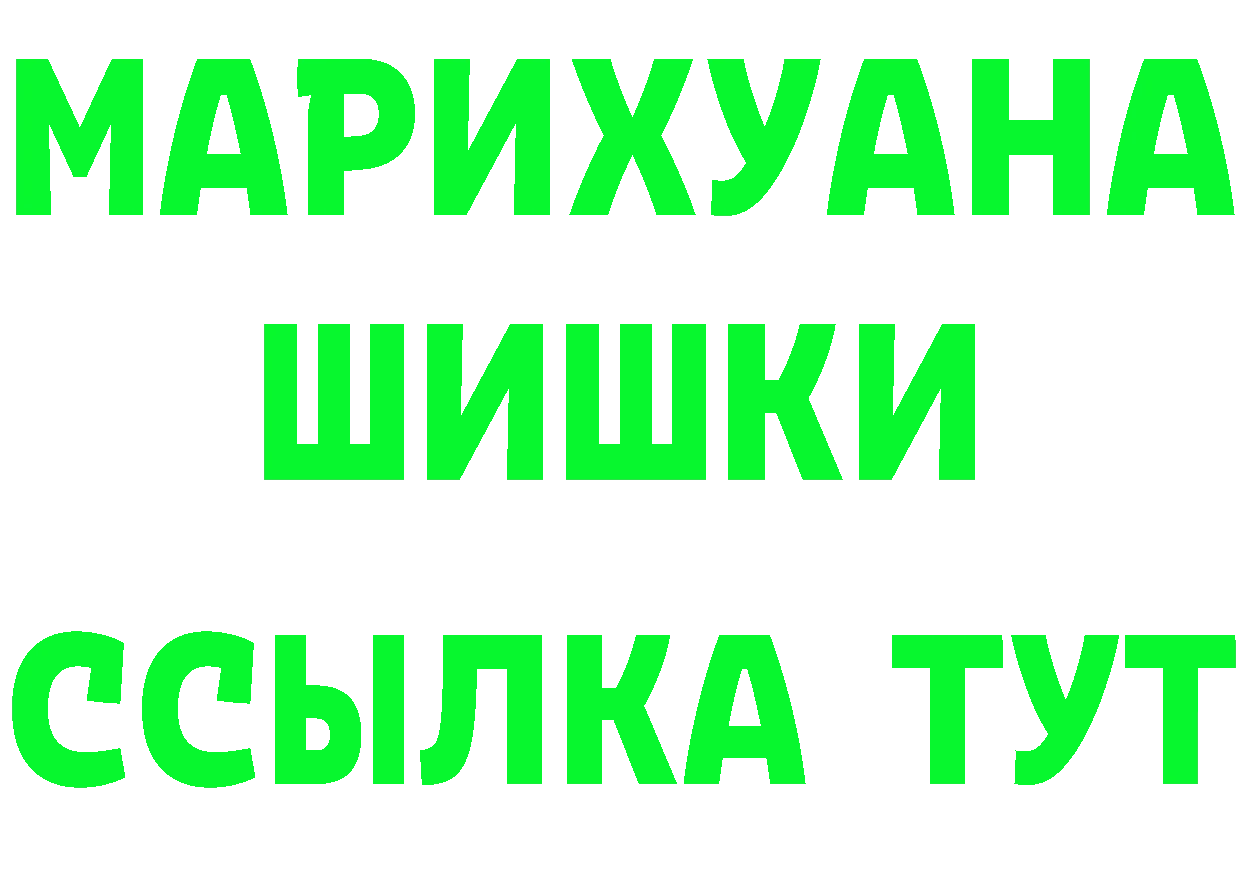 МАРИХУАНА
ШИШКИ
ССЫЛКА ТУТ